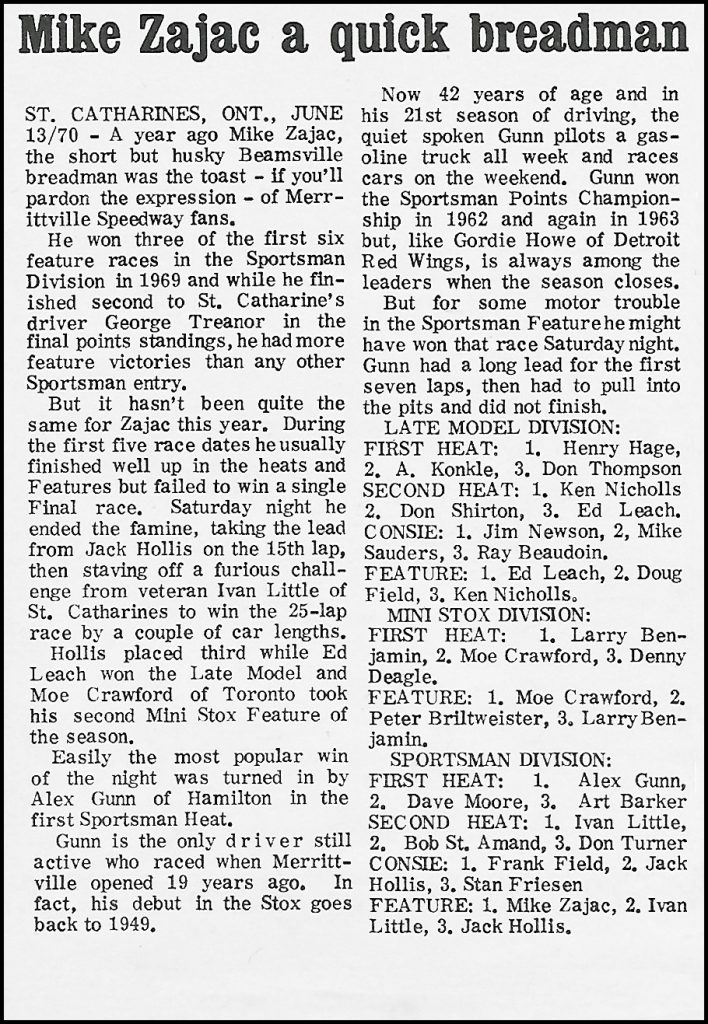 Mike Zajac a quick breadman

ST. CATHARINES, ONT., JUNE 13/70 - A year ago Mike Zajac, the short but husky Beamsville breadman was the toast - if you'll pardon the expression - of Merrittville Speedway fans.

He won three of the first six feature races in the Sportsman Division in 1969 and while he finished second to St. Catharine's driver George Treanor in the final points standings, he had more feature victories than any other Sportsman entry.

But it hasn't been quite the same for Zajac this year. During the first five race dates he usually finished well up in the heats and Features but failed to win a single Final race. Saturday night he ended the famine, taking the lead from Jack Hollis on the 15th lap, then staving off a furious challenge from veteran Ivan Little of St. Catharines to win the 25-lap race by a couple of car lengths.

Hollis placed third while Ed Leach won the Late Model and Moe Crawford of Toronto took his second Mini Stox Feature of the season.

Easily the most popular win of the night was turned in by Alex Gunn of Hamilton in the first Sportsman Heat.

Gunn is the only driver still active who raced when Merrittville opened 19 years ago. In fact, his debut in the Stox goes back to 1949.

Now 42 years of age and in his 21st season of driving, the quiet spoken Gunn pilots a gasoline truck all week and races cars on the weekend. Gunn won the Sportsman Points Championship in 1962 and again in 1963 but, like Gordie Howe of Detroit Red Wings, is always among the leaders when the season closes.

But for some motor trouble in the Sportsman Feature he might have won that race Saturday night. Gunn had a long lead for the first seven laps, then had to pull into the pits and did not finish.

LATE MODEL DIVISION:
FIRST HEAT: 1. Henry Hage, 2. A. Konkle, 3. Don Thompson
SECOND HEAT: 1. Ken Nicholls 2. Don Shirton, 3. Ed Leach.
CONSIE: 1. Jim Newson, 2, Mike Sauders, 3. Ray Beaudoin.
FEATURE: 1. Ed Leach, 2. Doug Field, 3. Ken Nicholls.

MINI STOX DIVISION:
FIRST HEAT: 1. Larry Benjamin, 2. Moe Crawford, 3. Denny Deagle.
FEATURE: 1. Moe Crawford, 2. Peter Briltweister, 3. Larry Benjamin.

SPORTSMAN DIVISION:
FIRST HEAT: 1. Alex Gunn, 2. Dave Moore, 3. Art Barker
SECOND HEAT: 1. Ivan Little, 2. Bob St. Amand, 3. Don Turner
CONSIE: 1. Frank Field, 2. Jack Hollis, 3. Stan Friesen
FEATURE: 1. Mike Zajac, 2. Ivan Little, 3. Jack Hollis.